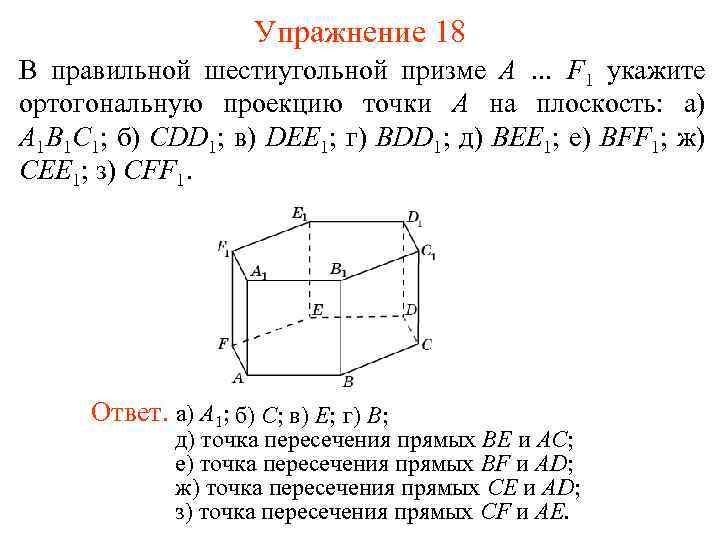 Упражнение 18

В правильной шестиугольной призме $A$ ... $F_1$ укажите ортогональную проекцию точки $A$ на плоскость: а) $A_1B_1C_1$; б) $CDD_1$; в) $DEE_1$; г) $BDD_1$; д) $BEE_1$; е) $BFF_1$; ж) $CEE_1$; з) $CFF_1$.

$E_1$ $D_1$ $F_1$ $C_1$ $A_1$ $B_1$ $E$ $D$ $F$ $C$ $A$ $B$

Ответ. а) $A_1$; б) $C$; в) $E$; г) $B$;
д) точка пересечения прямых $BE$ и $AC$;
е) точка пересечения прямых $BF$ и $AD$;
ж) точка пересечения прямых $CE$ и $AD$;
з) точка пересечения прямых $CF$ и $AE$.